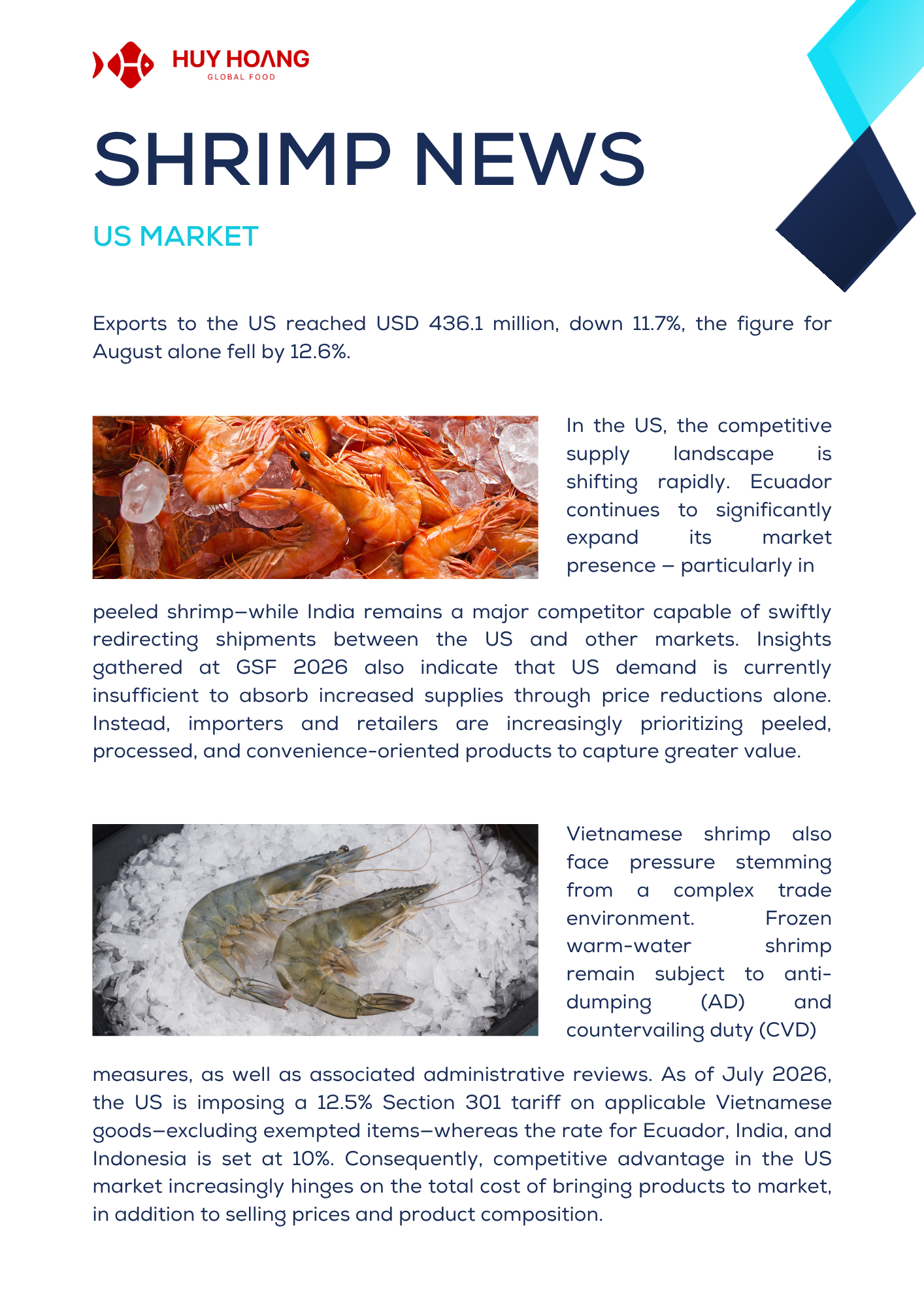 HUY HOANG
GLOBAL FOOD

SHRIMP NEWS

US MARKET

Exports to the US reached USD 436.1 million, down 11.7%, the figure for August alone fell by 12.6%.

In the US, the competitive supply landscape is shifting rapidly. Ecuador continues to significantly expand its market presence – particularly in peeled shrimp—while India remains a major competitor capable of swiftly redirecting shipments between the US and other markets. Insights gathered at GSF 2026 also indicate that US demand is currently insufficient to absorb increased supplies through price reductions alone. Instead, importers and retailers are increasingly prioritizing peeled, processed, and convenience-oriented products to capture greater value.

Vietnamese shrimp also face pressure stemming from a complex trade environment. Frozen warm-water shrimp remain subject to anti-dumping (AD) and countervailing duty (CVD) measures, as well as associated administrative reviews. As of July 2026, the US is imposing a 12.5% Section 301 tariff on applicable Vietnamese goods—excluding exempted items—whereas the rate for Ecuador, India, and Indonesia is set at 10%. Consequently, competitive advantage in the US market increasingly hinges on the total cost of bringing products to market, in addition to selling prices and product composition.